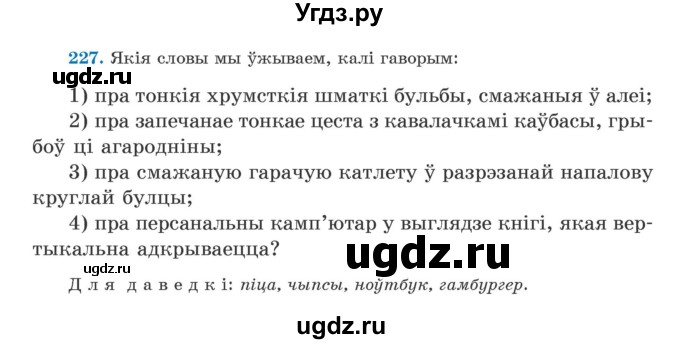 Угдз.ру

227. Якія словы мы ўжываем, калі гаворым:

ugdz.ru

1) пра тонкія хрумсткія шматкі бульбы, смажаныя ў алеі;

2) пра запечанае тонкае цеста з кавалачкамі каўбасы, грыбоў ці агародніны;

3) пра смажаную гарачую катлету ў разрэзанай напалову круглай булцы;

4) пра персанальны камп'ютар у выглядзе кнігі, якая вертыкальна адкрываецца?

ugdz.ru

ugdz.ru

Для даведкі: піца, чыпсы, ноўтбук, гамбургер.

ugdz.ru